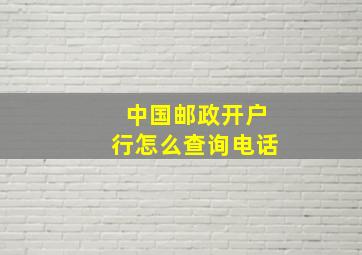 中国邮政开户行怎么查询电话